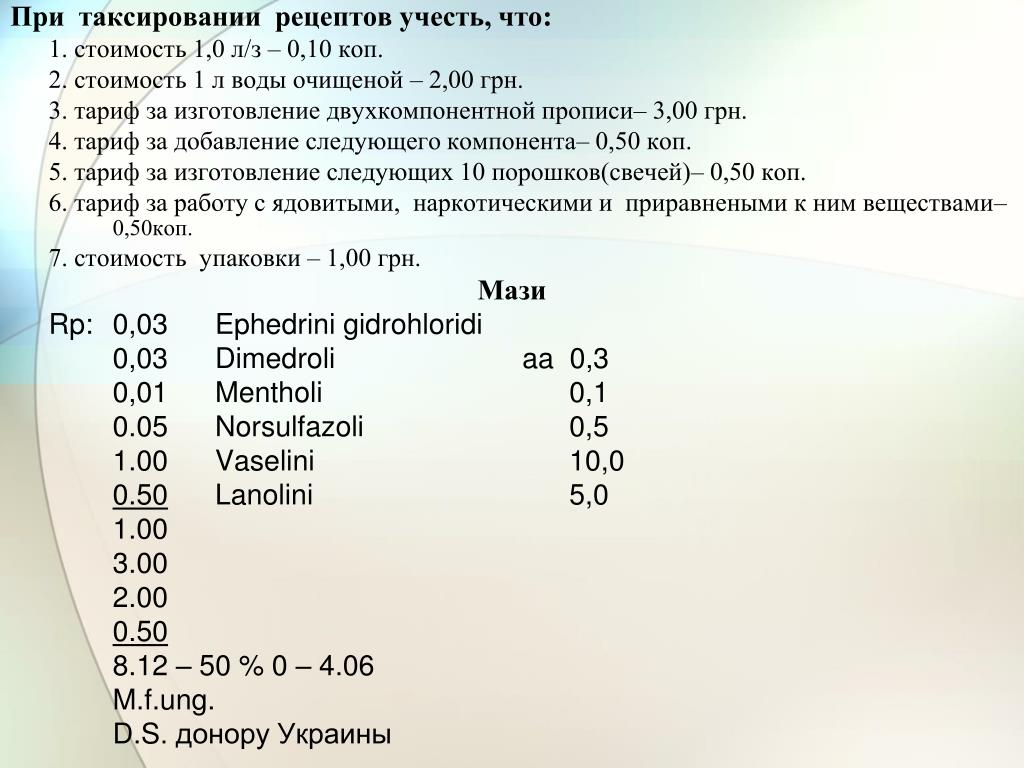 При таксировании рецептов учесть, что:

1. стоимость 1,0 л/з – 0,10 коп.

2. стоимость 1 л воды очищеной – 2,00 грн.

3. тариф за изготовление двухкомпонентной прописи– 3,00 грн.

4. тариф за добавление следующего компонента– 0,50 коп.

5. тариф за изготовление следующих 10 порошков(свечей)– 0,50 коп.

6. тариф за работу с ядовитыми, наркотическими и приравнеными к ним веществами– 0,50коп.

7. стоимость упаковки – 1,00 грн.

Мази

Rp: 0,03 Ephedrini gidrohloridi
0,03 Dimedroli aa 0,3
0,01 Mentholi 0,1
0.05 Norsulfazoli 0,5
1.00 Vaselini 10,0
0.50 Lanolini 5,0
1.00
3.00
2.00
0.50
8.12 – 50 % 0 – 4.06
M.f.ung.
D.S. донору Украины